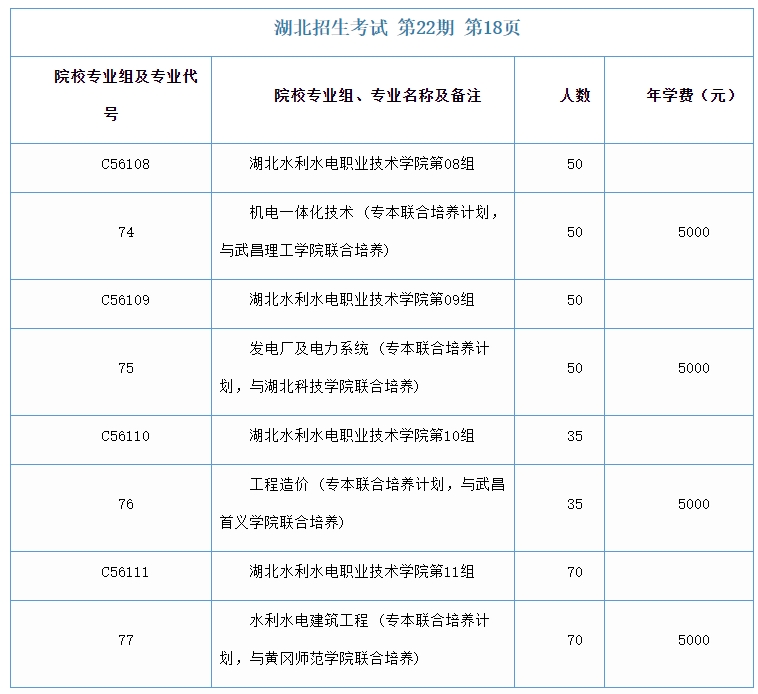 湖北招生考试 第22期 第18页

| 院校专业组及专业代号 | 院校专业组、专业名称及备注 | 人数 | 年学费（元） |
|---|---|---|---|
| C56108 | 湖北水利水电职业技术学院第08组 | 50 | |
| 74 | 机电一体化技术（专本联合培养计划，与武昌理工学院联合培养） | 50 | 5000 |
| C56109 | 湖北水利水电职业技术学院第09组 | 50 | |
| 75 | 发电厂及电力系统（专本联合培养计划，与湖北科技学院联合培养） | 50 | 5000 |
| C56110 | 湖北水利水电职业技术学院第10组 | 35 | |
| 76 | 工程造价（专本联合培养计划，与武昌首义学院联合培养） | 35 | 5000 |
| C56111 | 湖北水利水电职业技术学院第11组 | 70 | |
| 77 | 水利水电建筑工程（专本联合培养计划，与黄冈师范学院联合培养） | 70 | 5000 |